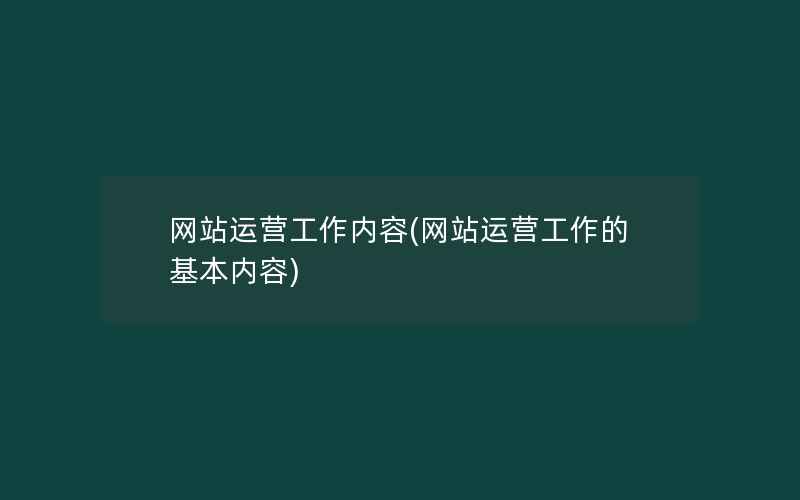 网站运营工作内容(网站运营工作的基本内容)